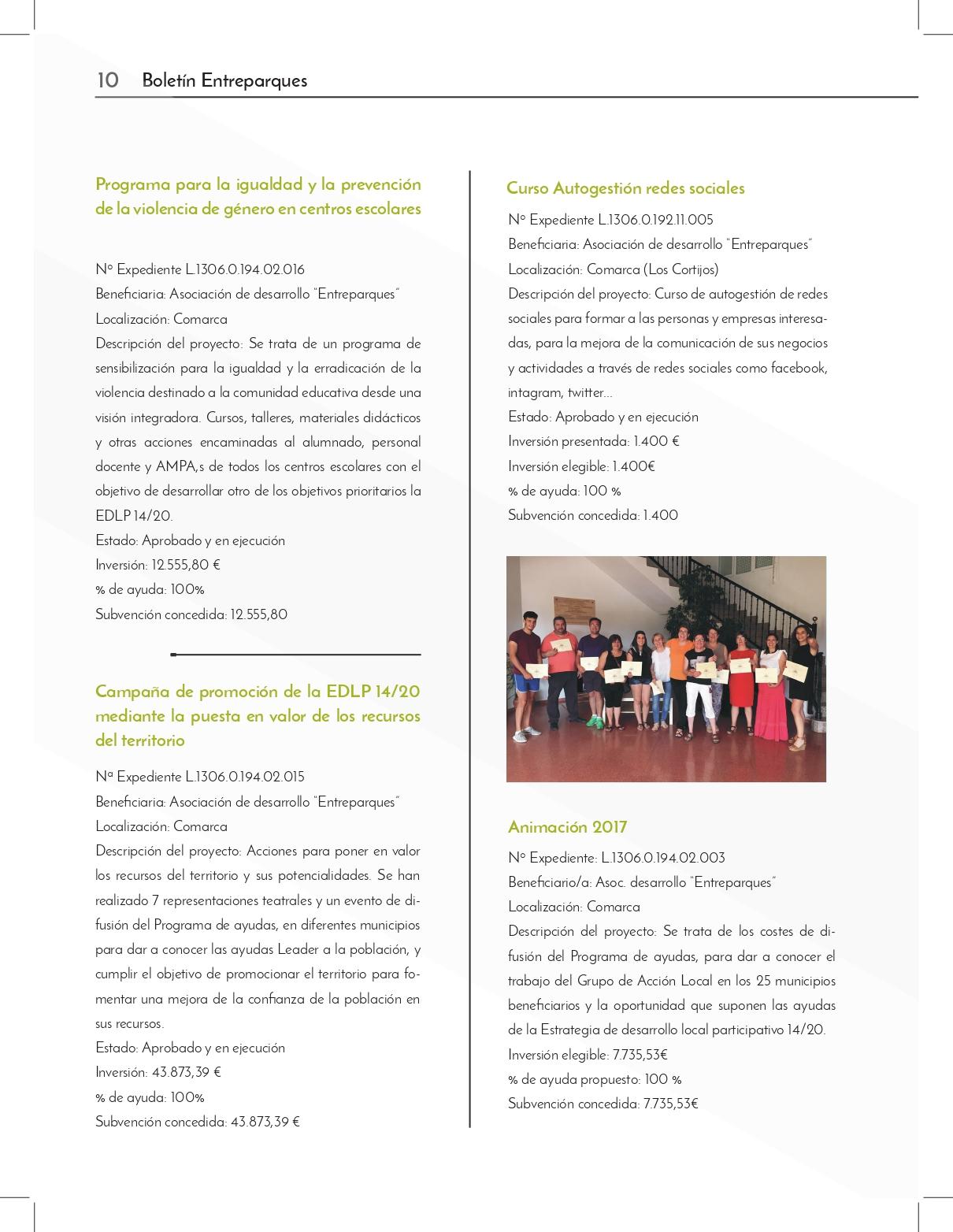 10 Boletín Entreparques

Programa para la igualdad y la prevención de la violencia de género en centros escolares

Nº Expediente L.1306.0.194.02.016
Beneficiaria: Asociación de desarrollo "Entreparques"
Localización: Comarca
Descripción del proyecto: Se trata de un programa de sensibilización para la igualdad y la erradicación de la violencia destinado a la comunidad educativa desde una visión integradora. Cursos, talleres, materiales didácticos y otras acciones encaminadas al alumnado, personal docente y AMPA,s de todos los centros escolares con el objetivo de desarrollar otro de los objetivos prioritarios la EDLP 14/20.
Estado: Aprobado y en ejecución
Inversión: 12.555,80 €
% de ayuda: 100%
Subvención concedida: 12.555,80

Campaña de promoción de la EDLP 14/20 mediante la puesta en valor de los recursos del territorio

Nª Expediente L.1306.0.194.02.015
Beneficiaria: Asociación de desarrollo "Entreparques"
Localización: Comarca
Descripción del proyecto: Acciones para poner en valor los recursos del territorio y sus potencialidades. Se han realizado 7 representaciones teatrales y un evento de difusión del Programa de ayudas, en diferentes municipios para dar a conocer las ayudas Leader a la población, y cumplir el objetivo de promocionar el territorio para fomentar una mejora de la confianza de la población en sus recursos.
Estado: Aprobado y en ejecución
Inversión: 43.873,39 €
% de ayuda: 100%
Subvención concedida: 43.873,39 €

Curso Autogestión redes sociales

Nº Expediente L.1306.0.192.11.005
Beneficiaria: Asociación de desarrollo "Entreparques"
Localización: Comarca (Los Cortijos)
Descripción del proyecto: Curso de autogestión de redes sociales para formar a las personas y empresas interesadas, para la mejora de la comunicación de sus negocios y actividades a través de redes sociales como facebook, intagram, twitter...
Estado: Aprobado y en ejecución
Inversión presentada: 1.400 €
Inversión elegible: 1.400€
% de ayuda: 100 %
Subvención concedida: 1.400

Animación 2017

Nº Expediente: L.1306.0.194.02.003
Beneficiario/a: Asoc. desarrollo "Entreparques"
Localización: Comarca
Descripción del proyecto: Se trata de los costes de difusión del Programa de ayudas, para dar a conocer el trabajo del Grupo de Acción Local en los 25 municipios beneficiarios y la oportunidad que suponen las ayudas de la Estrategia de desarrollo local participativo 14/20.
Inversión elegible: 7.735,53€
% de ayuda propuesto: 100 %
Subvención concedida: 7.735,53€